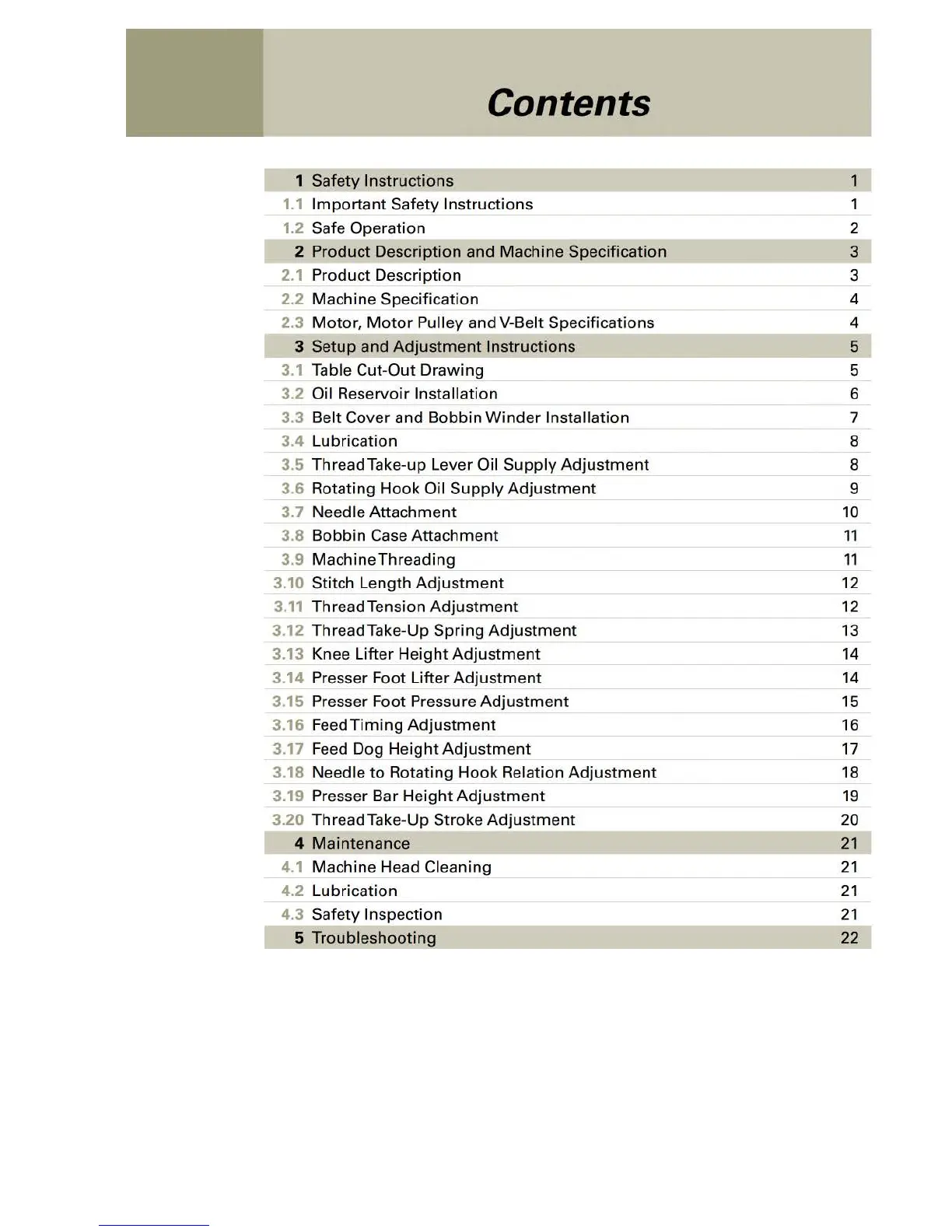 Contents

| | | |
|---|---|---|
| 1 | Safety Instructions | 1 |
| 1.1 | Important Safety Instructions | 1 |
| 1.2 | Safe Operation | 2 |
| 2 | Product Description and Machine Specification | 3 |
| 2.1 | Product Description | 3 |
| 2.2 | Machine Specification | 4 |
| 2.3 | Motor, Motor Pulley and V-Belt Specifications | 4 |
| 3 | Setup and Adjustment Instructions | 5 |
| 3.1 | Table Cut-Out Drawing | 5 |
| 3.2 | Oil Reservoir Installation | 6 |
| 3.3 | Belt Cover and Bobbin Winder Installation | 7 |
| 3.4 | Lubrication | 8 |
| 3.5 | Thread Take-up Lever Oil Supply Adjustment | 8 |
| 3.6 | Rotating Hook Oil Supply Adjustment | 9 |
| 3.7 | Needle Attachment | 10 |
| 3.8 | Bobbin Case Attachment | 11 |
| 3.9 | Machine Threading | 11 |
| 3.10 | Stitch Length Adjustment | 12 |
| 3.11 | Thread Tension Adjustment | 12 |
| 3.12 | Thread Take-Up Spring Adjustment | 13 |
| 3.13 | Knee Lifter Height Adjustment | 14 |
| 3.14 | Presser Foot Lifter Adjustment | 14 |
| 3.15 | Presser Foot Pressure Adjustment | 15 |
| 3.16 | Feed Timing Adjustment | 16 |
| 3.17 | Feed Dog Height Adjustment | 17 |
| 3.18 | Needle to Rotating Hook Relation Adjustment | 18 |
| 3.19 | Presser Bar Height Adjustment | 19 |
| 3.20 | Thread Take-Up Stroke Adjustment | 20 |
| 4 | Maintenance | 21 |
| 4.1 | Machine Head Cleaning | 21 |
| 4.2 | Lubrication | 21 |
| 4.3 | Safety Inspection | 21 |
| 5 | Troubleshooting | 22 |